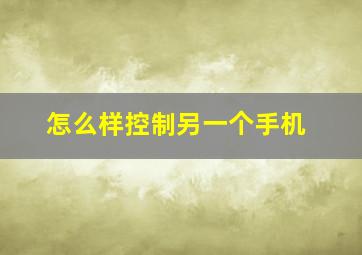 怎么样控制另一个手机